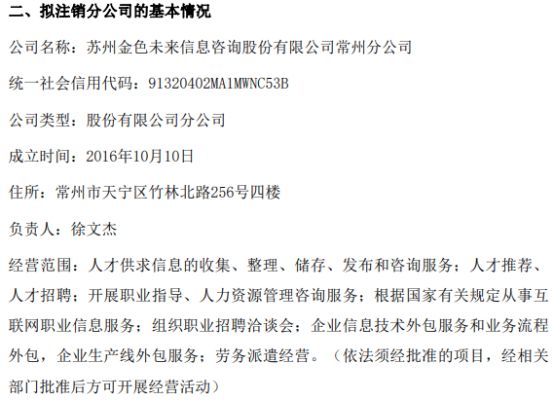 二、拟注销分公司的基本情况

公司名称：苏州金色未来信息咨询股份有限公司常州分公司

统一社会信用代码：91320402MA1MWNC53B

公司类型：股份有限公司分公司

成立时间：2016年10月10日

住所：常州市天宁区竹林北路256号四楼

负责人：徐文杰

经营范围：人才供求信息的收集、整理、储存、发布和咨询服务；人才推荐、人才招聘；开展职业指导、人力资源管理咨询服务；根据国家有关规定从事互联网职业信息服务；组织职业招聘洽谈会；企业信息技术外包服务和业务流程外包，企业生产线外包服务；劳务派遣经营。（依法须经批准的项目，经相关部门批准后方可开展经营活动）